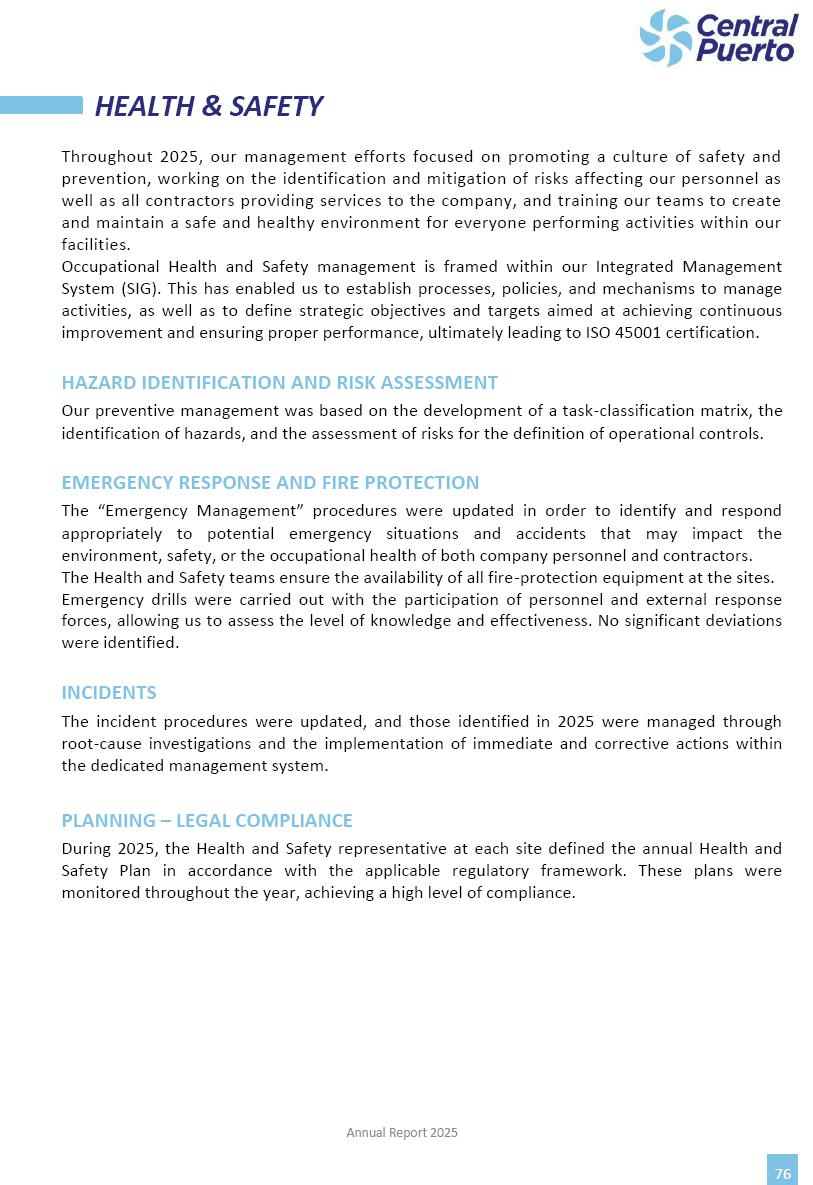 Central Puerto

HEALTH & SAFETY

Throughout 2025, our management efforts focused on promoting a culture of safety and prevention, working on the identification and mitigation of risks affecting our personnel as well as all contractors providing services to the company, and training our teams to create and maintain a safe and healthy environment for everyone performing activities within our facilities.
Occupational Health and Safety management is framed within our Integrated Management System (SIG). This has enabled us to establish processes, policies, and mechanisms to manage activities, as well as to define strategic objectives and targets aimed at achieving continuous improvement and ensuring proper performance, ultimately leading to ISO 45001 certification.

HAZARD IDENTIFICATION AND RISK ASSESSMENT

Our preventive management was based on the development of a task-classification matrix, the identification of hazards, and the assessment of risks for the definition of operational controls.

EMERGENCY RESPONSE AND FIRE PROTECTION

The “Emergency Management” procedures were updated in order to identify and respond appropriately to potential emergency situations and accidents that may impact the environment, safety, or the occupational health of both company personnel and contractors.
The Health and Safety teams ensure the availability of all fire-protection equipment at the sites.
Emergency drills were carried out with the participation of personnel and external response forces, allowing us to assess the level of knowledge and effectiveness. No significant deviations were identified.

INCIDENTS

The incident procedures were updated, and those identified in 2025 were managed through root-cause investigations and the implementation of immediate and corrective actions within the dedicated management system.

PLANNING – LEGAL COMPLIANCE

During 2025, the Health and Safety representative at each site defined the annual Health and Safety Plan in accordance with the applicable regulatory framework. These plans were monitored throughout the year, achieving a high level of compliance.

Annual Report 2025

76